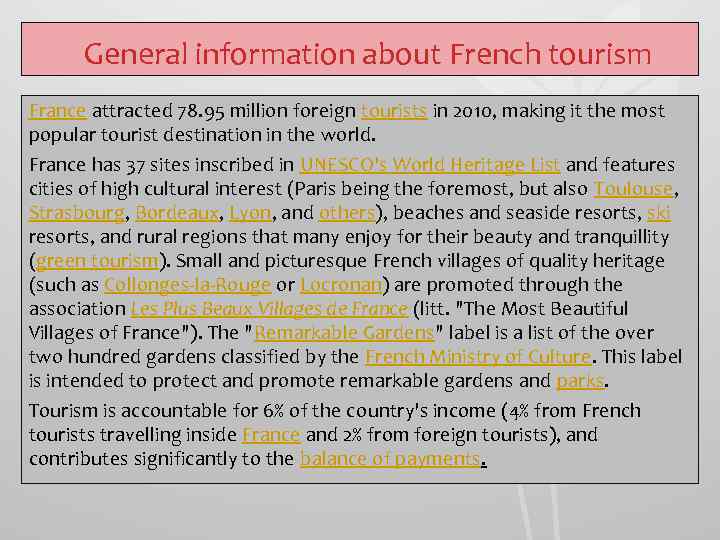 General information about French tourism

France attracted 78.95 million foreign tourists in 2010, making it the most popular tourist destination in the world.

France has 37 sites inscribed in UNESCO's World Heritage List and features cities of high cultural interest (Paris being the foremost, but also Toulouse, Strasbourg, Bordeaux, Lyon, and others), beaches and seaside resorts, ski resorts, and rural regions that many enjoy for their beauty and tranquillity (green tourism). Small and picturesque French villages of quality heritage (such as Collonges-la-Rouge or Locronan) are promoted through the association Les Plus Beaux Villages de France (litt. "The Most Beautiful Villages of France"). The "Remarkable Gardens" label is a list of the over two hundred gardens classified by the French Ministry of Culture. This label is intended to protect and promote remarkable gardens and parks.

Tourism is accountable for 6% of the country's income (4% from French tourists travelling inside France and 2% from foreign tourists), and contributes significantly to the balance of payments.